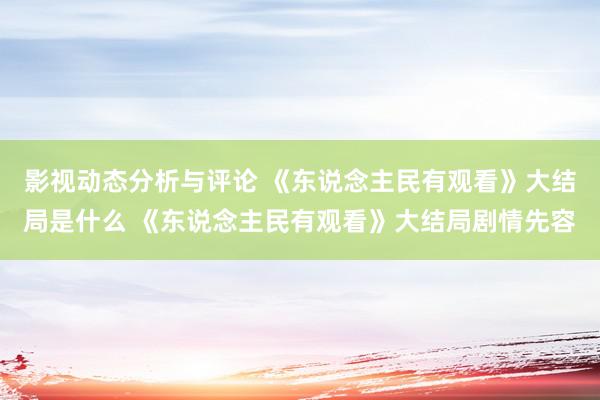 影视动态分析与评论 《东说念主民有观看》大结局是什么 《东说念主民有观看》大结局剧情先容